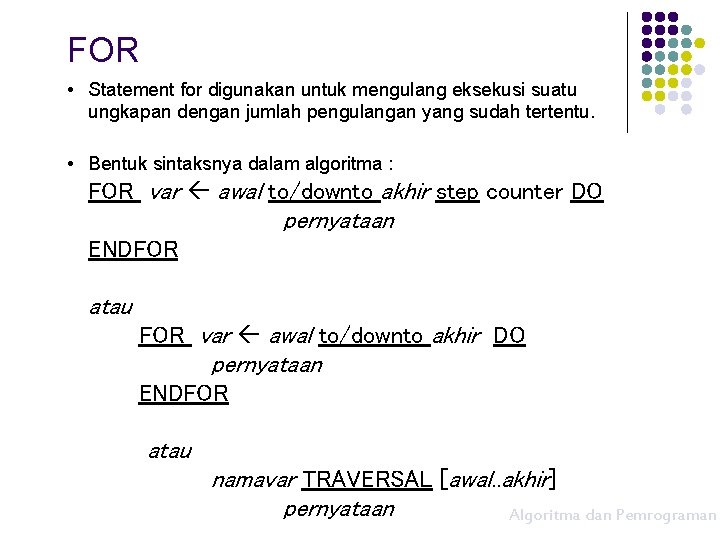 FOR

• Statement for digunakan untuk mengulang eksekusi suatu ungkapan dengan jumlah pengulangan yang sudah tertentu.

• Bentuk sintaksnya dalam algoritma :

FOR var ← awal to/downto akhir step counter DO
pernyataan
ENDFOR

atau

FOR var ← awal to/downto akhir DO
pernyataan
ENDFOR

atau

namavar TRAVERSAL [awal..akhir]
pernyataan

Algoritma dan Pemrograman